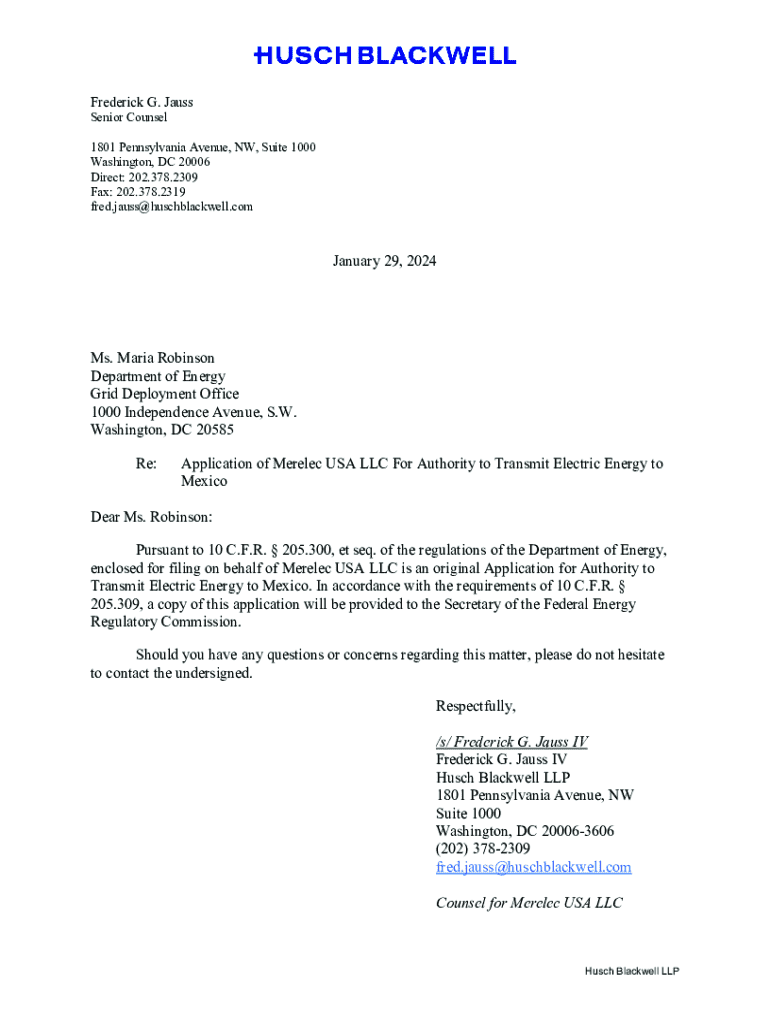 HUSCH BLACKWELL

Frederick G. Jauss
Senior Counsel

1801 Pennsylvania Avenue, NW, Suite 1000
Washington, DC 20006
Direct: 202.378.2309
Fax: 202.378.2319
fred.jauss@huschblackwell.com

January 29, 2024

Ms. Maria Robinson
Department of Energy
Grid Deployment Office
1000 Independence Avenue, S.W.
Washington, DC 20585

Re: Application of Merelec USA LLC For Authority to Transmit Electric Energy to Mexico

Dear Ms. Robinson:

Pursuant to 10 C.F.R. § 205.300, et seq. of the regulations of the Department of Energy, enclosed for filing on behalf of Merelec USA LLC is an original Application for Authority to Transmit Electric Energy to Mexico. In accordance with the requirements of 10 C.F.R. § 205.309, a copy of this application will be provided to the Secretary of the Federal Energy Regulatory Commission.

Should you have any questions or concerns regarding this matter, please do not hesitate to contact the undersigned.

Respectfully,

/s/ Frederick G. Jauss IV
Frederick G. Jauss IV
Husch Blackwell LLP
1801 Pennsylvania Avenue, NW
Suite 1000
Washington, DC 20006-3606
(202) 378-2309
fred.jauss@huschblackwell.com

Counsel for Merelec USA LLC

Husch Blackwell LLP